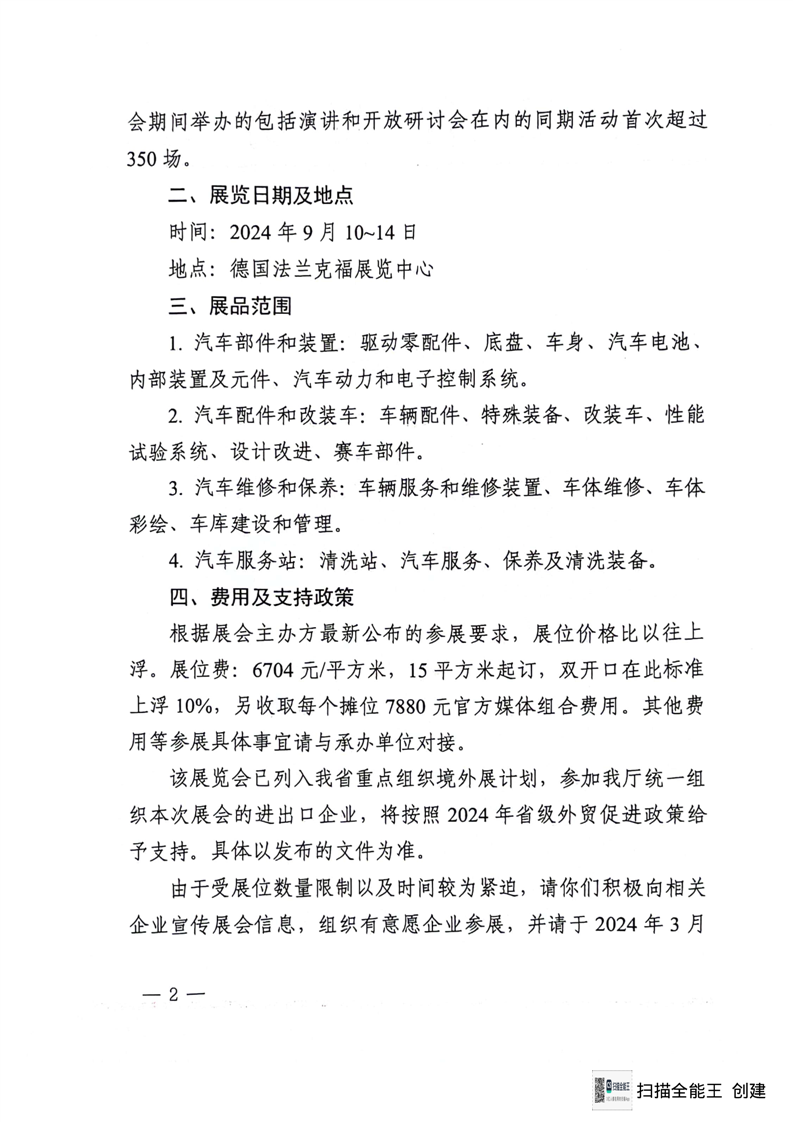 会期间举办的包括演讲和开放研讨会在内的同期活动首次超过350场。

二、展览日期及地点

时间：2024年9月10~14日

地点：德国法兰克福展览中心

三、展品范围

1. 汽车部件和装置：驱动零配件、底盘、车身、汽车电池、内部装置及元件、汽车动力和电子控制系统。

2. 汽车配件和改装车：车辆配件、特殊装备、改装车、性能试验系统、设计改进、赛车部件。

3. 汽车维修和保养：车辆服务和维修装置、车体维修、车体彩绘、车库建设和管理。

4. 汽车服务站：清洗站、汽车服务、保养及清洗装备。

四、费用及支持政策

根据展会主办方最新公布的参展要求，展位价格比以往上浮。展位费：6704元/平方米，15平方米起订，双开口在此标准上浮10%，另收取每个摊位7880元官方媒体组合费用。其他费用等参展具体事宜请与承办单位对接。

该展览会已列入我省重点组织境外展计划，参加我厅统一组织本次展会的进出口企业，将按照2024年省级外贸促进政策给予支持。具体以发布的文件为准。

由于受展位数量限制以及时间较为紧迫，请你们积极向相关企业宣传展会信息，组织有意愿企业参展，并请于2024年3月

— 2 —

扫描全能王 创建